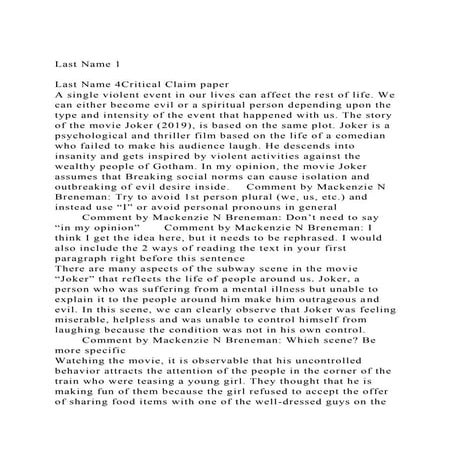 Last Name 1

Last Name 4Critical Claim paper
A single violent event in our lives can affect the rest of life. We can either become evil or a spiritual person depending upon the type and intensity of the event that happened with us. The story of the movie Joker (2019), is based on the same plot. Joker is a psychological and thriller film based on the life of a comedian who failed to make his audience laugh. He descends into insanity and gets inspired by violent activities against the wealthy people of Gotham. In my opinion, the movie Joker assumes that Breaking social norms can cause isolation and outbreaking of evil desire inside. Comment by Mackenzie N Breneman: Try to avoid 1st person plural (we, us, etc.) and instead use "I" or avoid personal pronouns in general
Comment by Mackenzie N Breneman: Don't need to say "in my opinion" Comment by Mackenzie N Breneman: I think I get the idea here, but it needs to be rephrased. I would also include the 2 ways of reading the text in your first paragraph right before this sentence
There are many aspects of the subway scene in the movie "Joker" that reflects the life of people around us. Joker, a person who was suffering from a mental illness but unable to explain it to the people around him make him outrageous and evil. In this scene, we can clearly observe that Joker was feeling miserable, helpless and was unable to control himself from laughing because the condition was not in his own control.
Comment by Mackenzie N Breneman: Which scene? Be more specific
Watching the movie, it is observable that his uncontrolled behavior attracts the attention of the people in the corner of the train who were teasing a young girl. They thought that he is making fun of them because the girl refused to accept the offer of sharing food items with one of the well-dressed guys on the